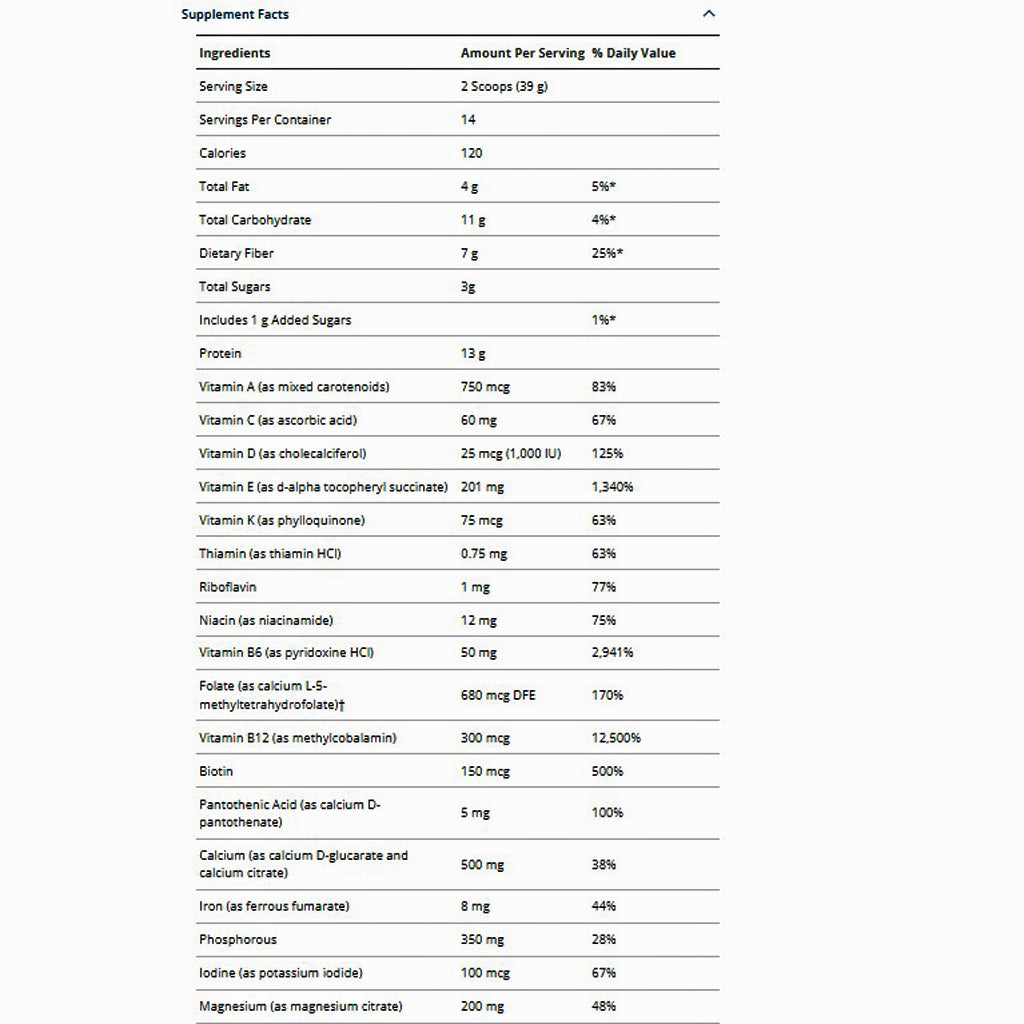 Supplement Facts

| Ingredients | Amount Per Serving | % Daily Value |
|---|---|---|
| Serving Size | 2 Scoops (39 g) | |
| Servings Per Container | 14 | |
| Calories | 120 | |
| Total Fat | 4 g | 5%* |
| Total Carbohydrate | 11 g | 4%* |
| Dietary Fiber | 7 g | 25%* |
| Total Sugars | 3g | |
| Includes 1 g Added Sugars | | 1%* |
| Protein | 13 g | |
| Vitamin A (as mixed carotenoids) | 750 mcg | 83% |
| Vitamin C (as ascorbic acid) | 60 mg | 67% |
| Vitamin D (as cholecalciferol) | 25 mcg (1,000 IU) | 125% |
| Vitamin E (as d-alpha tocopheryl succinate) | 201 mg | 1,340% |
| Vitamin K (as phylloquinone) | 75 mcg | 63% |
| Thiamin (as thiamin HCl) | 0.75 mg | 63% |
| Riboflavin | 1 mg | 77% |
| Niacin (as niacinamide) | 12 mg | 75% |
| Vitamin B6 (as pyridoxine HCl) | 50 mg | 2,941% |
| Folate (as calcium L-5-methyltetrahydrofolate)† | 680 mcg DFE | 170% |
| Vitamin B12 (as methylcobalamin) | 300 mcg | 12,500% |
| Biotin | 150 mcg | 500% |
| Pantothenic Acid (as calcium D-pantothenate) | 5 mg | 100% |
| Calcium (as calcium D-glucarate and calcium citrate) | 500 mg | 38% |
| Iron (as ferrous fumarate) | 8 mg | 44% |
| Phosphorous | 350 mg | 28% |
| Iodine (as potassium iodide) | 100 mcg | 67% |
| Magnesium (as magnesium citrate) | 200 mg | 48% |